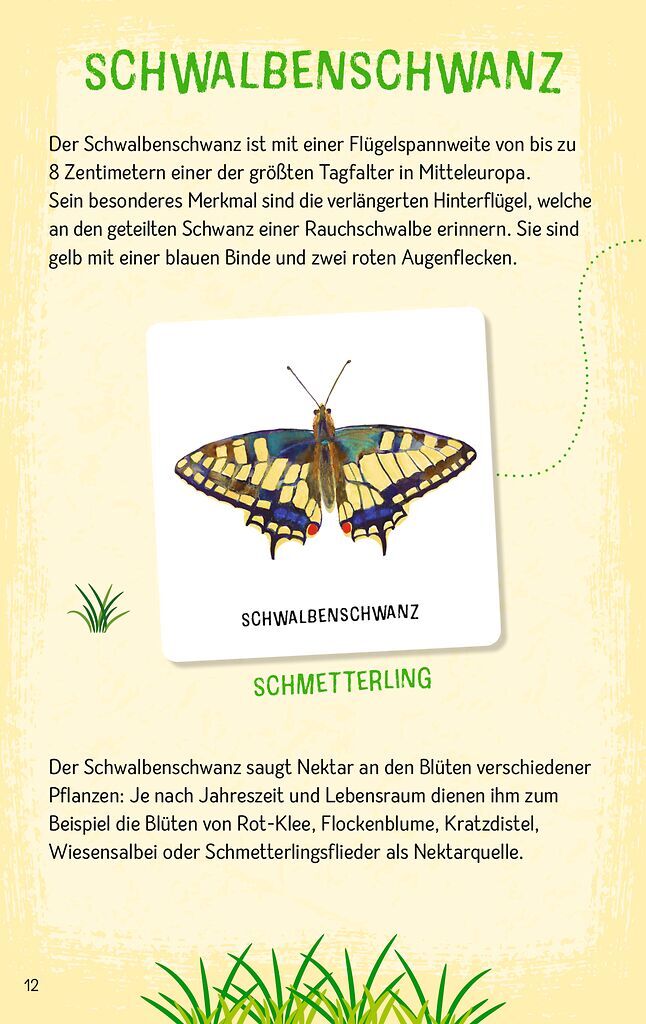 SCHWALBENSCHWANZ

Der Schwalbenschwanz ist mit einer Flügelspannweite von bis zu 8 Zentimetern einer der größten Tagfalter in Mitteleuropa. Sein besonderes Merkmal sind die verlängerten Hinterflügel, welche an den geteilten Schwanz einer Rauchschwalbe erinnern. Sie sind gelb mit einer blauen Binde und zwei roten Augenflecken.

SCHWALBENSCHWANZ

SCHMETTERLING

Der Schwalbenschwanz saugt Nektar an den Blüten verschiedener Pflanzen: Je nach Jahreszeit und Lebensraum dienen ihm zum Beispiel die Blüten von Rot-Klee, Flockenblume, Kratzdistel, Wiesensalbei oder Schmetterlingsflieder als Nektarquelle.

12